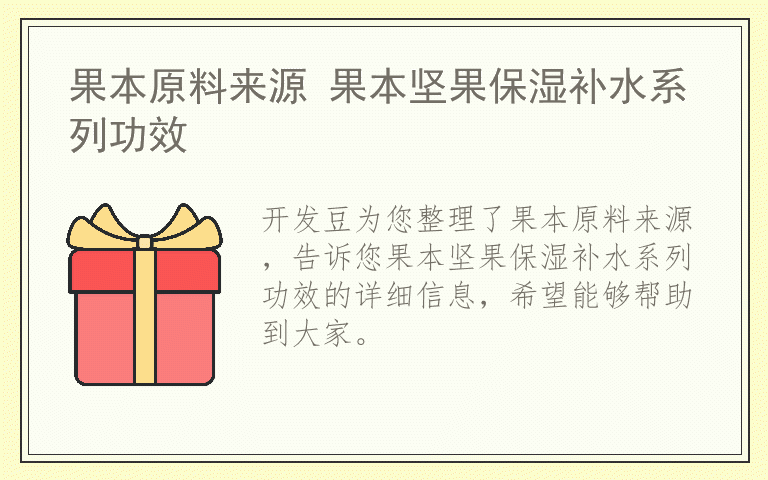 果本原料来源 果本坚果保湿补水系列功效

开发豆为您整理了果本原料来源，告诉您果本坚果保湿补水系列功效的详细信息，希望能够帮助到大家。